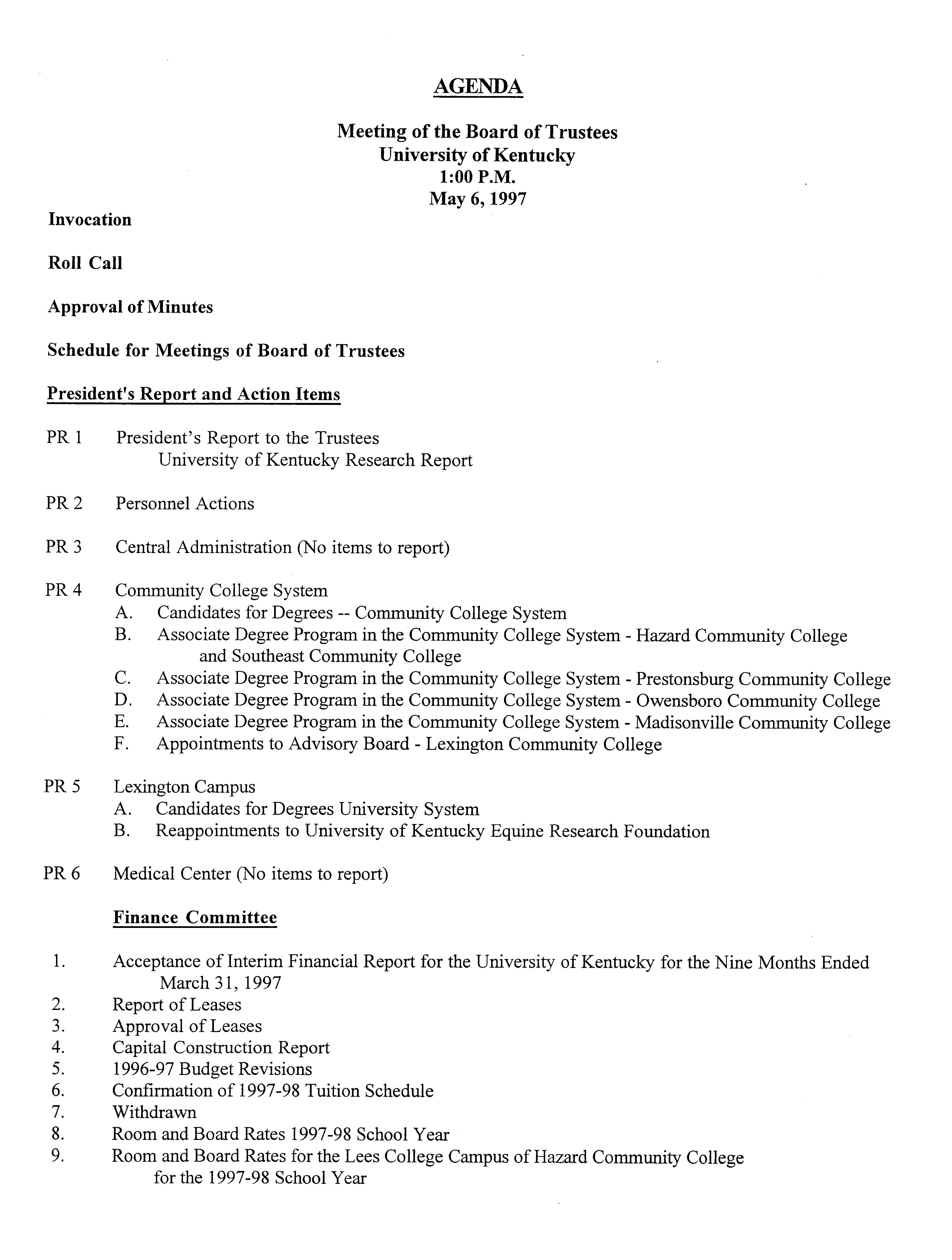 AGENDA

Meeting of the Board of Trustees
University of Kentucky
1:00 P.M.
May 6, 1997

Invocation

Roll Call

Approval of Minutes

Schedule for Meetings of Board of Trustees

President's Report and Action Items

PR 1 President's Report to the Trustees
University of Kentucky Research Report

PR 2 Personnel Actions

PR 3 Central Administration (No items to report)

PR 4 Community College System
A. Candidates for Degrees -- Community College System
B. Associate Degree Program in the Community College System - Hazard Community College and Southeast Community College
C. Associate Degree Program in the Community College System - Prestonsburg Community College
D. Associate Degree Program in the Community College System - Owensboro Community College
E. Associate Degree Program in the Community College System - Madisonville Community College
F. Appointments to Advisory Board - Lexington Community College

PR 5 Lexington Campus
A. Candidates for Degrees University System
B. Reappointments to University of Kentucky Equine Research Foundation

PR 6 Medical Center (No items to report)

Finance Committee

1. Acceptance of Interim Financial Report for the University of Kentucky for the Nine Months Ended March 31, 1997
2. Report of Leases
3. Approval of Leases
4. Capital Construction Report
5. 1996-97 Budget Revisions
6. Confirmation of 1997-98 Tuition Schedule
7. Withdrawn
8. Room and Board Rates 1997-98 School Year
9. Room and Board Rates for the Lees College Campus of Hazard Community College for the 1997-98 School Year